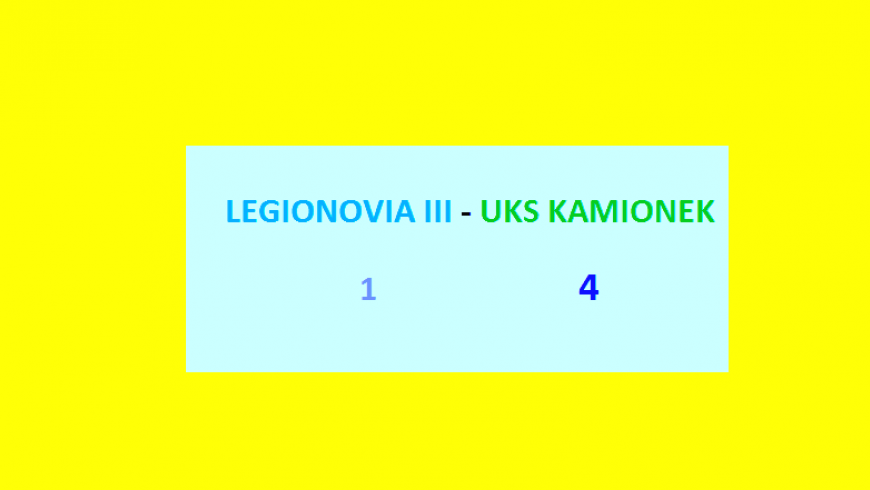 LEGIONOVIA III - UKS KAMIONEK

1 4